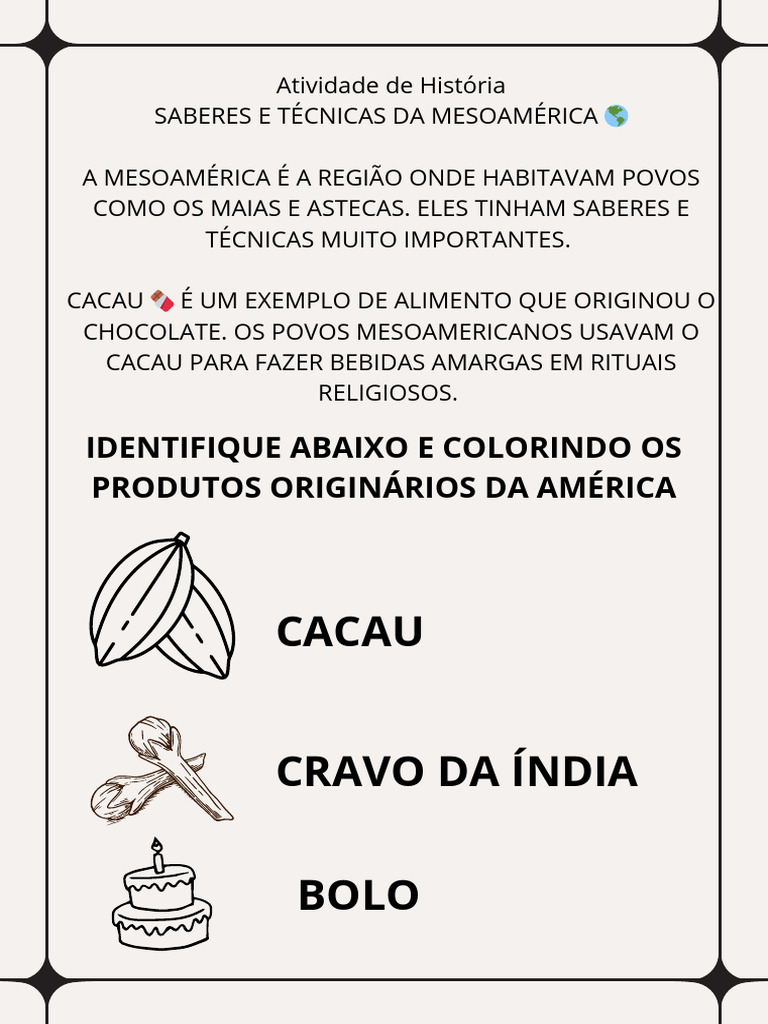 Atividade de História
SABERES E TÉCNICAS DA MESOAMÉRICA 🌎

A MESOAMÉRICA É A REGIÃO ONDE HABITAVAM POVOS COMO OS MAIAS E ASTECAS. ELES TINHAM SABERES E TÉCNICAS MUITO IMPORTANTES.

CACAU 🍫 É UM EXEMPLO DE ALIMENTO QUE ORIGINOU O CHOCOLATE. OS POVOS MESOAMERICANOS USAVAM O CACAU PARA FAZER BEBIDAS AMARGAS EM RITUAIS RELIGIOSOS.

IDENTIFIQUE ABAIXO E COLORINDO OS PRODUTOS ORIGINÁRIOS DA AMÉRICA

CACAU

CRAVO DA ÍNDIA

BOLO